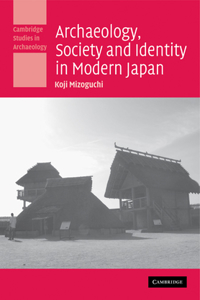 Cambridge Studies in Archaeology

Archaeology, Society and Identity in Modern Japan

Koji Mizoguchi

CAMBRIDGE